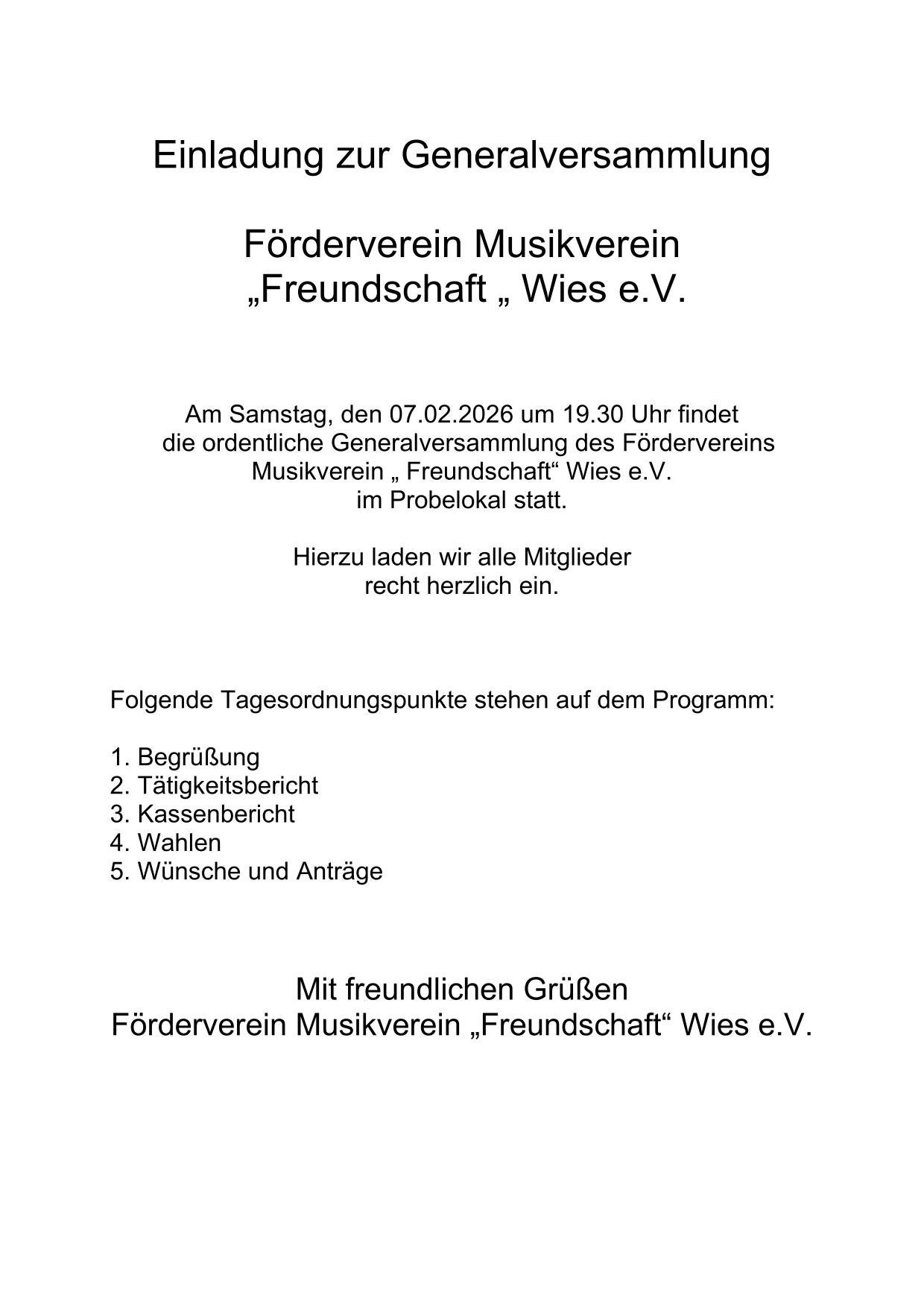 Einladung zur Generalversammlung

Förderverein Musikverein
„Freundschaft „ Wies e.V.

Am Samstag, den 07.02.2026 um 19.30 Uhr findet die ordentliche Generalversammlung des Fördervereins Musikverein „ Freundschaft“ Wies e.V. im Probelokal statt.

Hierzu laden wir alle Mitglieder recht herzlich ein.

Folgende Tagesordnungspunkte stehen auf dem Programm:

1. Begrüßung
2. Tätigkeitsbericht
3. Kassenbericht
4. Wahlen
5. Wünsche und Anträge

Mit freundlichen Grüßen
Förderverein Musikverein „Freundschaft“ Wies e.V.